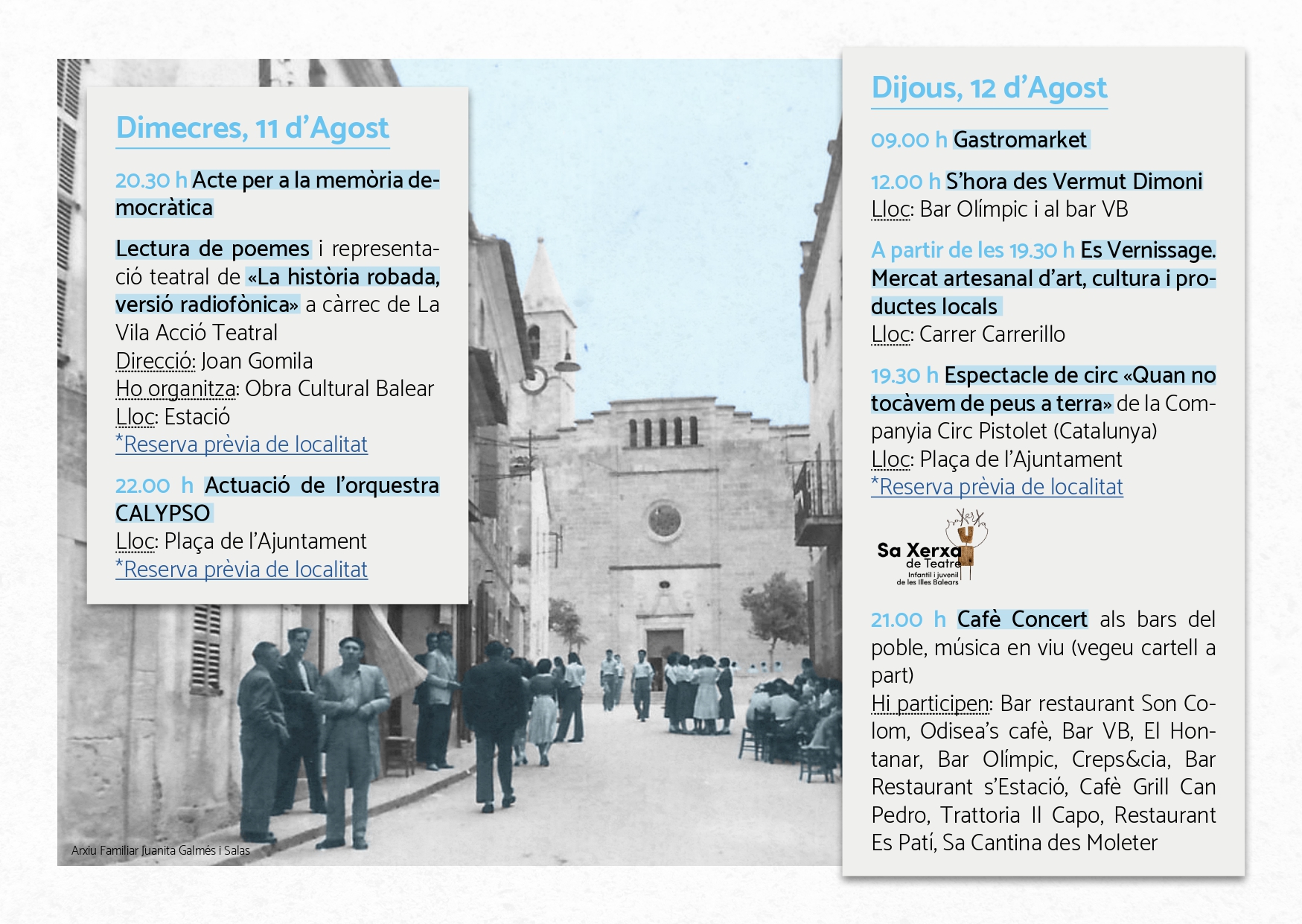 Dimecres, 11 d'Agost

20.30 h Acte per a la memòria democràtica

Lectura de poemes i representació teatral de «La història robada, versió radiofònica» a càrrec de La Vila Acció Teatral
Direcció: Joan Gomila
Ho organitza: Obra Cultural Balear
Lloc: Estació
*Reserva prèvia de localitat

22.00 h Actuació de l'orquestra CALYPSO
Lloc: Plaça de l'Ajuntament
*Reserva prèvia de localitat

Arxiu Familiar Juanita Galmés i Salas

Dijous, 12 d'Agost

09.00 h Gastromarket

12.00 h S'hora des Vermut Dimoni
Lloc: Bar Olímpic i al bar VB

A partir de les 19.30 h Es Vernissage. Mercat artesanal d'art, cultura i productes locals
Lloc: Carrer Carrerillo

19.30 h Espectacle de circ «Quan no tocàvem de peus a terra» de la Companyia Circ Pistolet (Catalunya)
Lloc: Plaça de l'Ajuntament
*Reserva prèvia de localitat

Sa Xerxa de Teatre Infantil i juvenil de les Illes Balears

21.00 h Cafè Concert als bars del poble, música en viu (vegeu cartell a part)
Hi participen: Bar restaurant Son Colom, Odisea's cafè, Bar VB, El Hontanar, Bar Olímpic, Creps&cia, Bar Restaurant s'Estació, Cafè Grill Can Pedro, Trattoria Il Capo, Restaurant Es Patí, Sa Cantina des Moleter